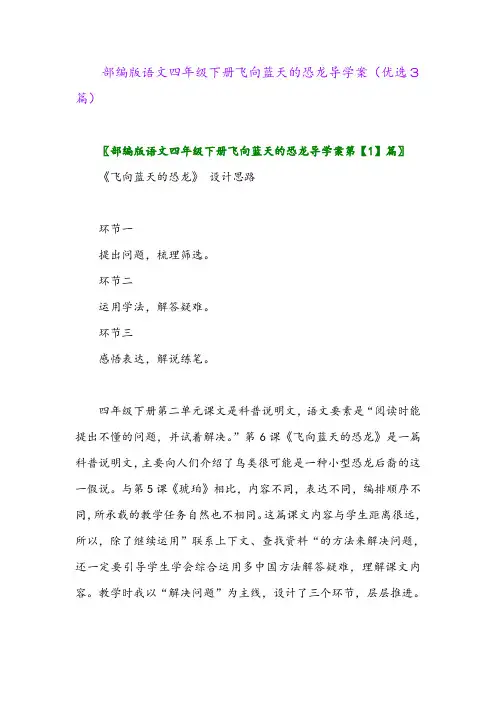 部编版语文四年级下册飞向蓝天的恐龙导学案（优选3篇）

〖部编版语文四年级下册飞向蓝天的恐龙导学案第【1】篇〗

《飞向蓝天的恐龙》 设计思路

环节一

提出问题，梳理筛选。

环节二

运用学法，解答疑难。

环节三

感悟表达，解说练笔。

四年级下册第二单元课文是科普说明文，语文要素是“阅读时能提出不懂的问题，并试着解决。”第6课《飞向蓝天的恐龙》是一篇科普说明文，主要向人们介绍了鸟类很可能是一种小型恐龙后裔的这一假说。与第5课《琥珀》相比，内容不同，表达不同，编排顺序不同，所承载的教学任务自然也不相同。这篇课文内容与学生距离很远，所以，除了继续运用”联系上下文、查找资料“的方法来解决问题，还一定要引导学生学会综合运用多中国方法解答疑难，理解课文内容。教学时我以“解决问题”为主线，设计了三个环节，层层推进。